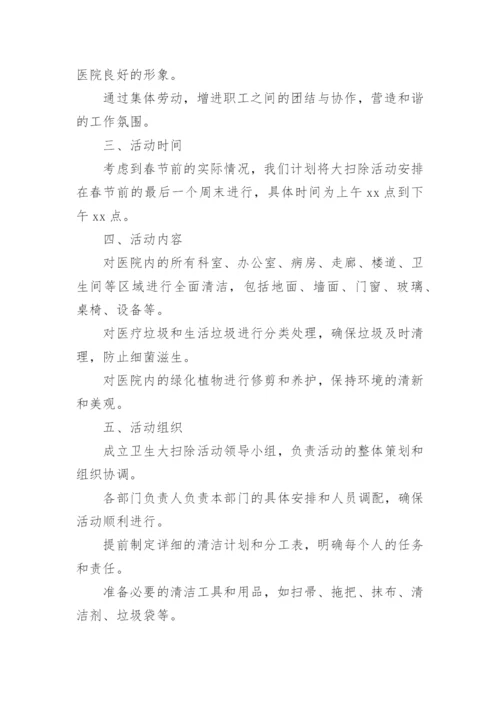 医院良好的形象。

通过集体劳动，增进职工之间的团结与协作，营造和谐的工作氛围。

三、活动时间

考虑到春节前的实际情况，我们计划将大扫除活动安排在春节前的最后一个周末进行，具体时间为上午 xx 点到下午 xx 点。

四、活动内容

对医院内的所有科室、办公室、病房、走廊、楼道、卫生间等区域进行全面清洁，包括地面、墙面、门窗、玻璃、桌椅、设备等。

对医疗垃圾和生活垃圾进行分类处理，确保垃圾及时清理，防止细菌滋生。

对医院内的绿化植物进行修剪和养护，保持环境的清新和美观。

五、活动组织

成立卫生大扫除活动领导小组，负责活动的整体策划和组织协调。

各部门负责人负责本部门的具体安排和人员调配，确保活动顺利进行。

提前制定详细的清洁计划和分工表，明确每个人的任务和责任。

准备必要的清洁工具和用品，如扫帚、拖把、抹布、清洁剂、垃圾袋等。